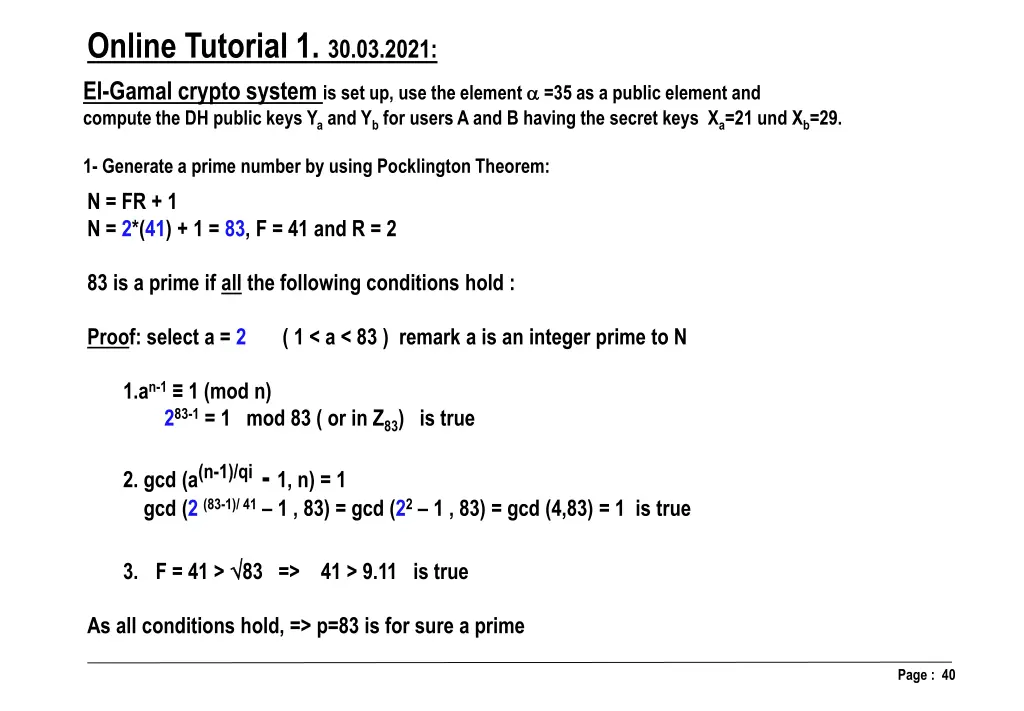 Online Tutorial 1. 30.03.2021:

El-Gamal crypto system is set up, use the element $\alpha$ =35 as a public element and compute the DH public keys $Y_a$ and $Y_b$ for users A and B having the secret keys $X_a$=21 und $X_b$=29.

1- Generate a prime number by using Pocklington Theorem:

N = FR + 1
N = 2*(41) + 1 = 83, F = 41 and R = 2

83 is a prime if all the following conditions hold :

Proof: select a = 2 ( 1 < a < 83 ) remark a is an integer prime to N

1.$a^{n-1} \equiv 1$ (mod n)
$2^{83-1} = 1$ mod 83 ( or in $Z_{83}$) is true

2. gcd ($a^{(n-1)/qi}$ - 1, n) = 1
gcd ($2^{(83-1)/41}$ – 1 , 83) = gcd ($2^2$ – 1 , 83) = gcd (4,83) = 1 is true

3. F = 41 > $\sqrt{83}$ => 41 > 9.11 is true

As all conditions hold, => p=83 is for sure a prime

Page : 40